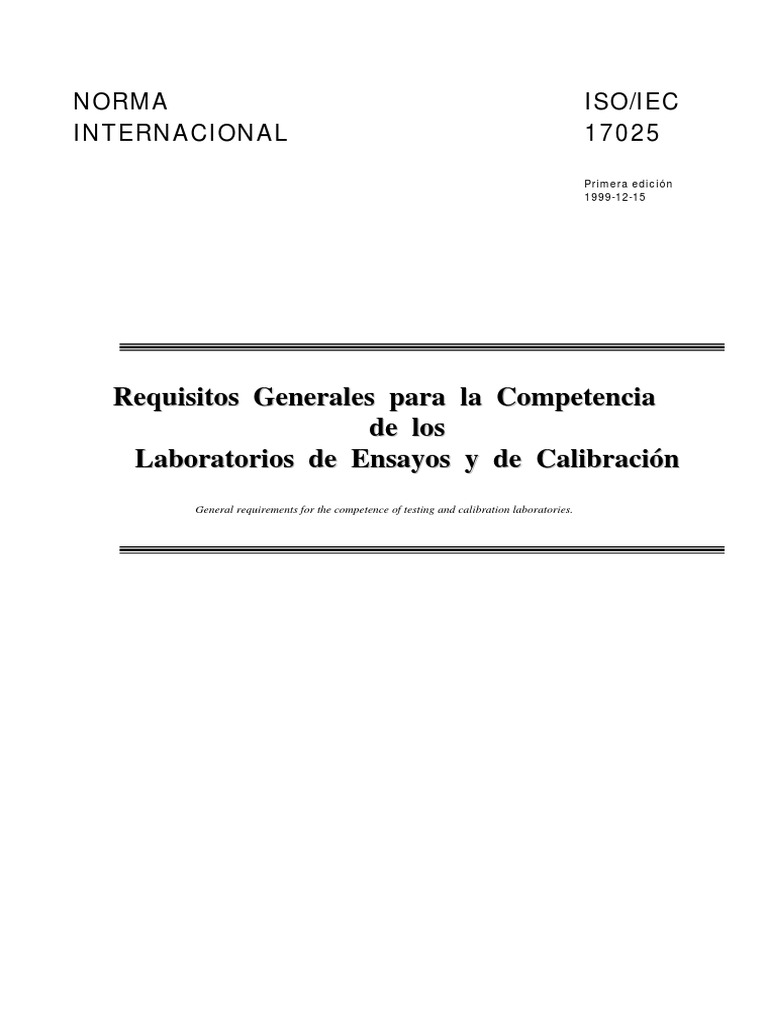 NORMA
INTERNACIONAL

ISO/IEC
17025

Primera edición
1999-12-15

Requisitos Generales para la Competencia de los Laboratorios de Ensayos y de Calibración

General requirements for the competence of testing and calibration laboratories.